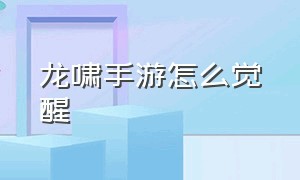 龙啸手游怎么觉醒